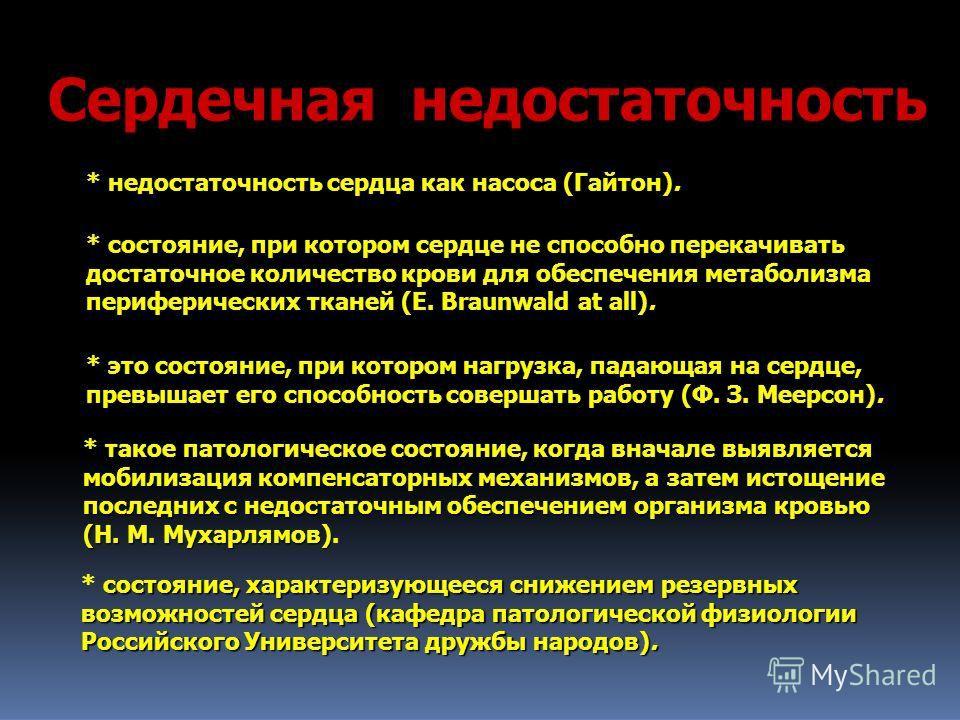 Сердечная недостаточность

* недостаточность сердца как насоса (Гайтон).

* состояние, при котором сердце не способно перекачивать достаточное количество крови для обеспечения метаболизма периферических тканей (E. Braunwald at all).

* это состояние, при котором нагрузка, падающая на сердце, превышает его способность совершать работу (Ф. З. Меерсон).

* такое патологическое состояние, когда вначале выявляется мобилизация компенсаторных механизмов, а затем истощение последних с недостаточным обеспечением организма кровью (Н. М. Мухарлямов).

* состояние, характеризующееся снижением резервных возможностей сердца (кафедра патологической физиологии Российского Университета дружбы народов).

MyShared